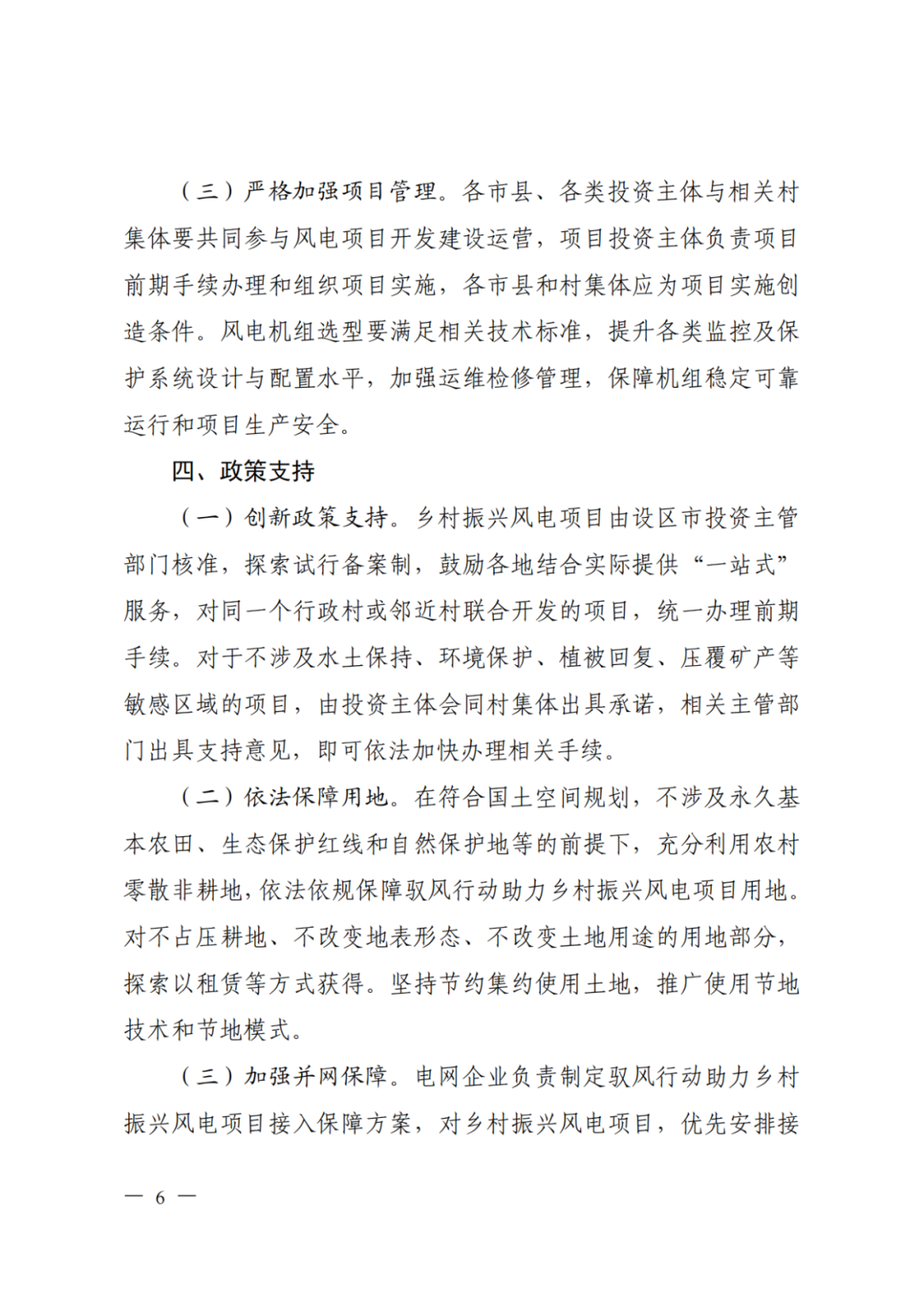 （三）严格加强项目管理。各市县、各类投资主体与相关村集体要共同参与风电项目开发建设运营，项目投资主体负责项目前期手续办理和组织项目实施，各市县和村集体应为项目实施创造条件。风电机组选型要满足相关技术标准，提升各类监控及保护系统设计与配置水平，加强运维检修管理，保障机组稳定可靠运行和项目生产安全。

四、政策支持

（一）创新政策支持。乡村振兴风电项目由设区市投资主管部门核准，探索试行备案制，鼓励各地结合实际提供“一站式”服务，对同一个行政村或邻近村联合开发的项目，统一办理前期手续。对于不涉及水土保持、环境保护、植被回复、压覆矿产等敏感区域的项目，由投资主体会同村集体出具承诺，相关主管部门出具支持意见，即可依法加快办理相关手续。

（二）依法保障用地。在符合国土空间规划，不涉及永久基本农田、生态保护红线和自然保护地等的前提下，充分利用农村零散非耕地，依法依规保障驭风行动助力乡村振兴风电项目用地。对不占压耕地、不改变地表形态、不改变土地用途的用地部分，探索以租赁等方式获得。坚持节约集约使用土地，推广使用节地技术和节地模式。

（三）加强并网保障。电网企业负责制定驭风行动助力乡村振兴风电项目接入保障方案，对乡村振兴风电项目，优先安排接

— 6 —